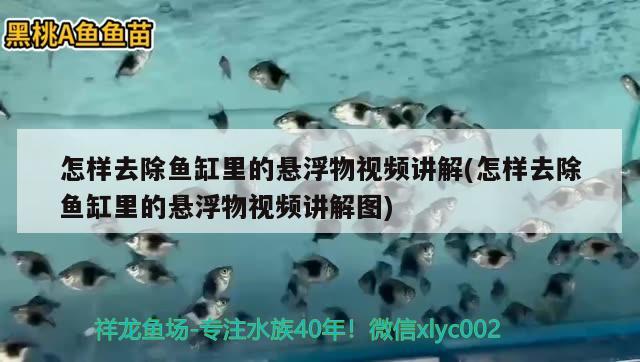 黑桃A鱼鱼苗

怎样去除鱼缸里的悬浮物视频讲解(怎样去除鱼缸里的悬浮物视频讲解图)

祥龙鱼场-专注水族40年！微信xlyc002